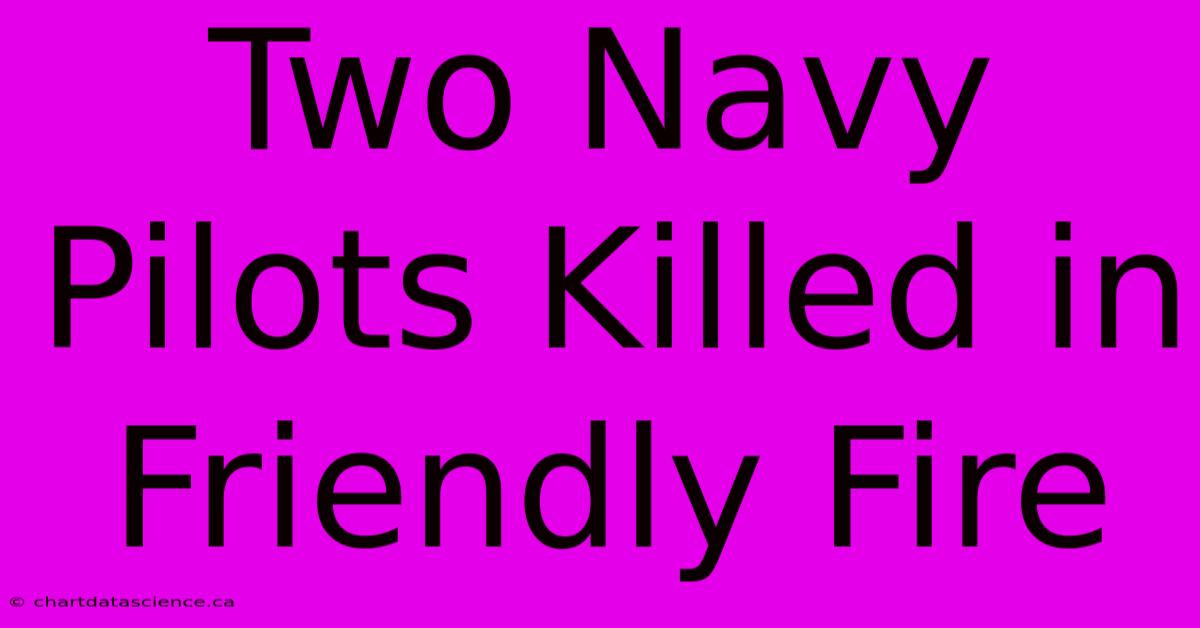 Two Navy Pilots Killed in Friendly Fire

© chartdatascience.ca